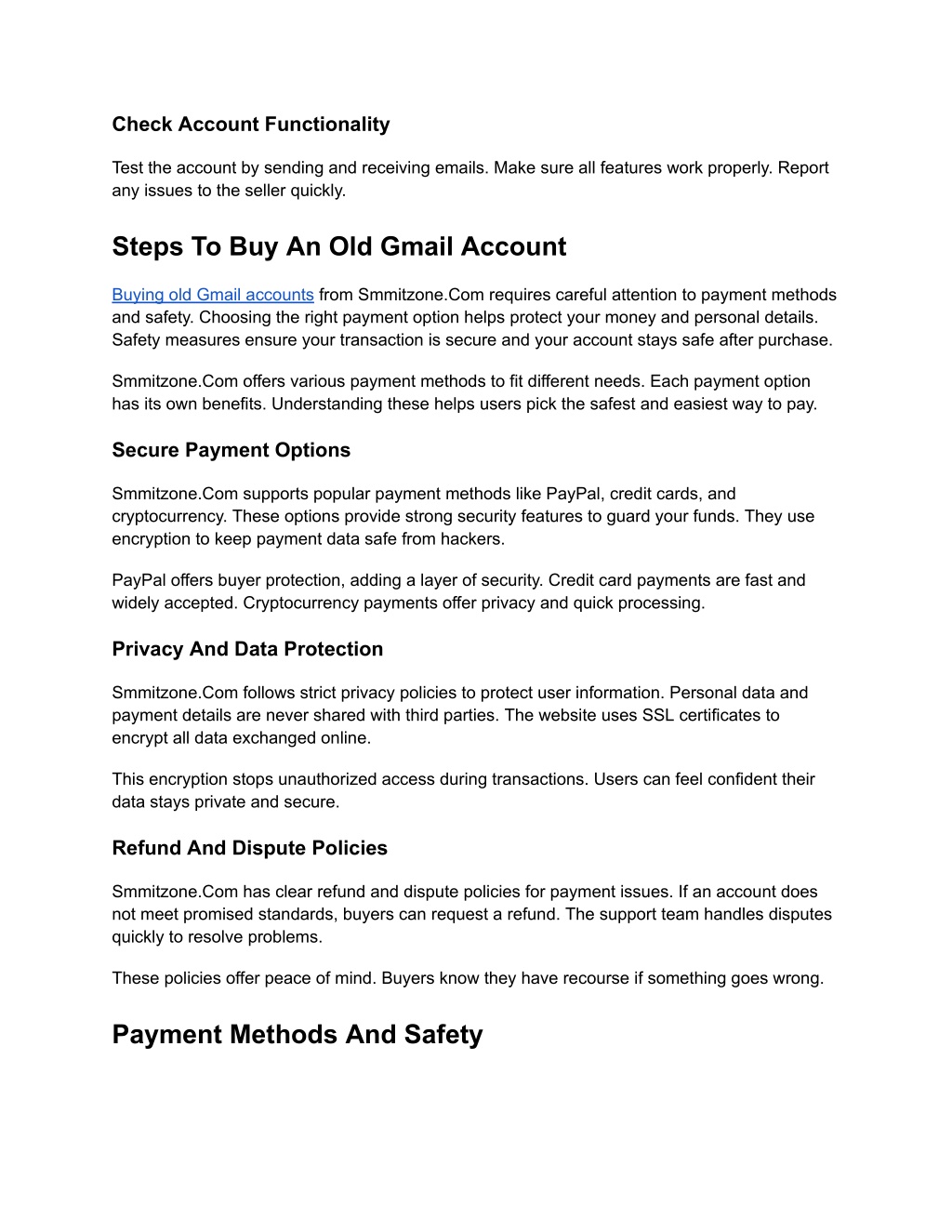 Check Account Functionality

Test the account by sending and receiving emails. Make sure all features work properly. Report any issues to the seller quickly.

Steps To Buy An Old Gmail Account

Buying old Gmail accounts from Smmitzone.Com requires careful attention to payment methods and safety. Choosing the right payment option helps protect your money and personal details. Safety measures ensure your transaction is secure and your account stays safe after purchase.

Smmitzone.Com offers various payment methods to fit different needs. Each payment option has its own benefits. Understanding these helps users pick the safest and easiest way to pay.

Secure Payment Options

Smmitzone.Com supports popular payment methods like PayPal, credit cards, and cryptocurrency. These options provide strong security features to guard your funds. They use encryption to keep payment data safe from hackers.

PayPal offers buyer protection, adding a layer of security. Credit card payments are fast and widely accepted. Cryptocurrency payments offer privacy and quick processing.

Privacy And Data Protection

Smmitzone.Com follows strict privacy policies to protect user information. Personal data and payment details are never shared with third parties. The website uses SSL certificates to encrypt all data exchanged online.

This encryption stops unauthorized access during transactions. Users can feel confident their data stays private and secure.

Refund And Dispute Policies

Smmitzone.Com has clear refund and dispute policies for payment issues. If an account does not meet promised standards, buyers can request a refund. The support team handles disputes quickly to resolve problems.

These policies offer peace of mind. Buyers know they have recourse if something goes wrong.

Payment Methods And Safety